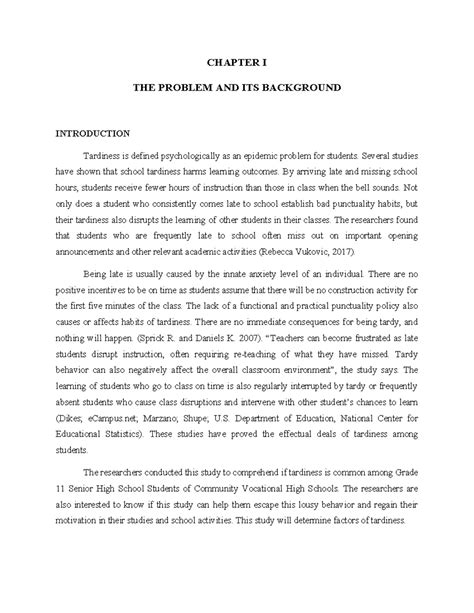 CHAPTER I

THE PROBLEM AND ITS BACKGROUND

INTRODUCTION

Tardiness is defined psychologically as an epidemic problem for students. Several studies have shown that school tardiness harms learning outcomes. By arriving late and missing school hours, students receive fewer hours of instruction than those in class when the bell sounds. Not only does a student who consistently comes late to school establish bad punctuality habits, but their tardiness also disrupts the learning of other students in their classes. The researchers found that students who are frequently late to school often miss out on important opening announcements and other relevant academic activities (Rebecca Vukovic, 2017).

Being late is usually caused by the innate anxiety level of an individual. There are no positive incentives to be on time as students assume that there will be no construction activity for the first five minutes of the class. The lack of a functional and practical punctuality policy also causes or affects habits of tardiness. There are no immediate consequences for being tardy, and nothing will happen. (Sprick R. and Daniels K. 2007). "Teachers can become frustrated as late students disrupt instruction, often requiring re-teaching of what they have missed. Tardy behavior can also negatively affect the overall classroom environment", the study says. The learning of students who go to class on time is also regularly interrupted by tardy or frequently absent students who cause class disruptions and intervene with other student's chances to learn (Dikes; eCampus.net; Marzano; Shupe; U.S. Department of Education, National Center for Educational Statistics). These studies have proved the effectual deals of tardiness among students.

The researchers conducted this study to comprehend if tardiness is common among Grade 11 Senior High School Students of Community Vocational High Schools. The researchers are also interested to know if this study can help them escape this lousy behavior and regain their motivation in their studies and school activities. This study will determine factors of tardiness.